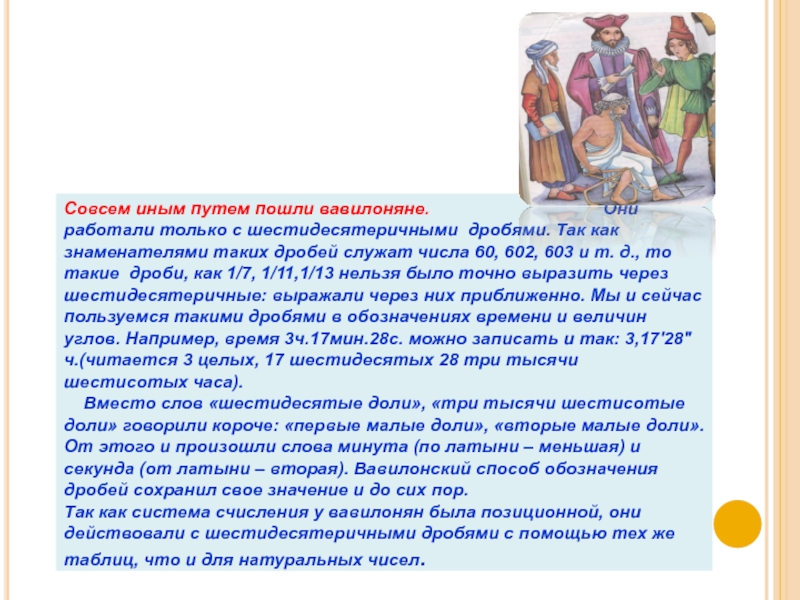 Совсем иным путем пошли вавилоняне. Они работали только с шестидесятеричными дробями. Так как знаменателями таких дробей служат числа 60, 602, 603 и т. д., то такие дроби, как 1/7, 1/11,1/13 нельзя было точно выразить через шестидесятеричные: выражали через них приближенно. Мы и сейчас пользуемся такими дробями в обозначениях времени и величин углов. Например, время 3ч.17мин.28с. можно записать и так: 3,17'28" ч.(читается 3 целых, 17 шестидесятых 28 три тысячи шестисотых часа).

Вместо слов «шестидесятые доли», «три тысячи шестисотые доли» говорили короче: «первые малые доли», «вторые малые доли». От этого и произошли слова минута (по латыни – меньшая) и секунда (от латыни – вторая). Вавилонский способ обозначения дробей сохранил свое значение и до сих пор.
Так как система счисления у вавилонян была позиционной, они действовали с шестидесятеричными дробями с помощью тех же таблиц, что и для натуральных чисел.